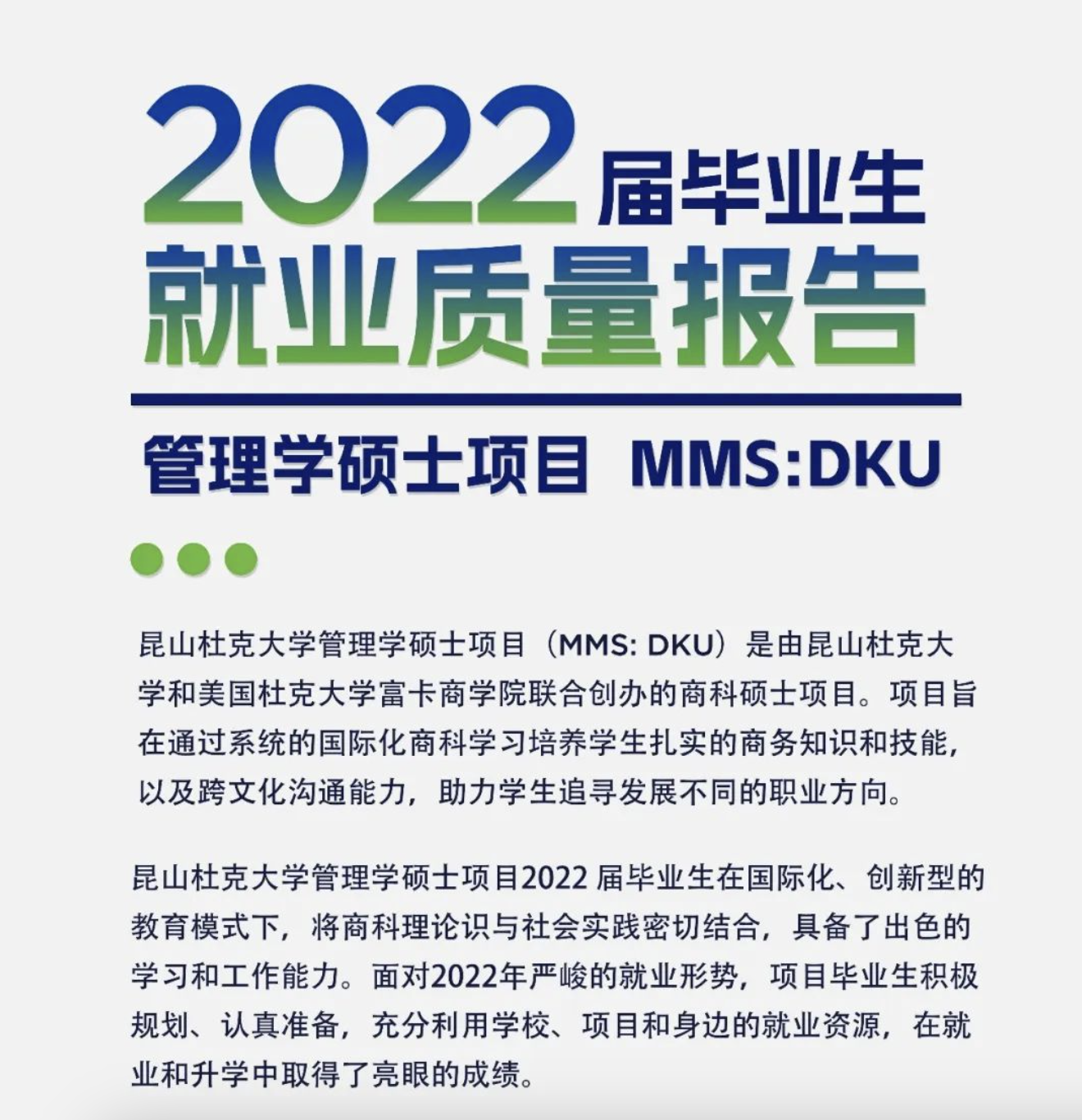 2022届毕业生
就业质量报告

管理学硕士项目 MMS:DKU

昆山杜克大学管理学硕士项目（MMS: DKU）是由昆山杜克大学和美国杜克大学富卡商学院联合创办的商科硕士项目。项目旨在通过系统的国际化商科学习培养学生扎实的商务知识和技能，以及跨文化沟通能力，助力学生追寻发展不同的职业方向。

昆山杜克大学管理学硕士项目2022届毕业生在国际化、创新型的教育模式下，将商科理论识与社会实践密切结合，具备了出色的学习和工作能力。面对2022年严峻的就业形势，项目毕业生积极规划、认真准备，充分利用学校、项目和身边的就业资源，在就业和升学中取得了亮眼的成绩。